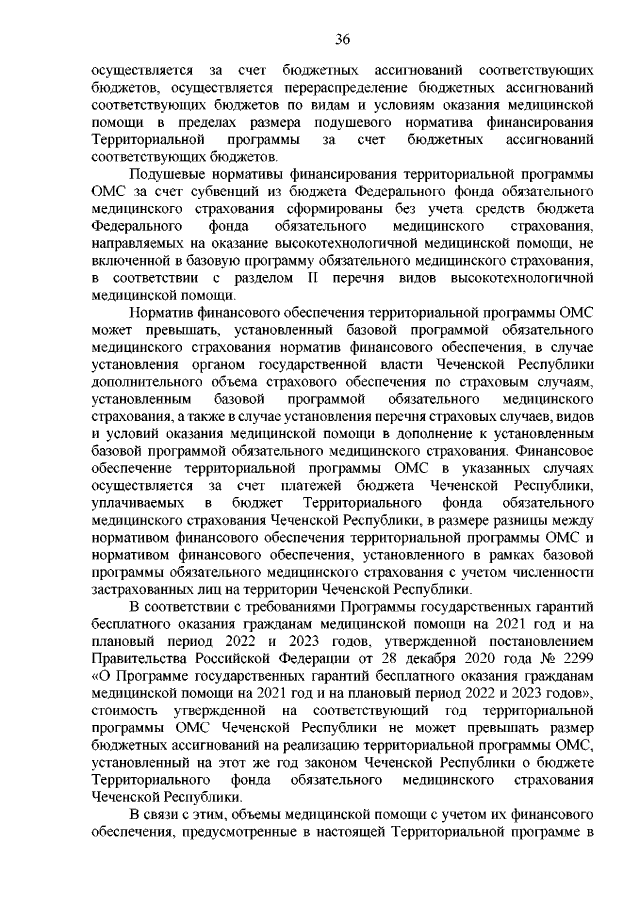 36

осуществляется за счет бюджетных ассигнований соответствующих бюджетов, осуществляется перераспределение бюджетных ассигнований соответствующих бюджетов по видам и условиям оказания медицинской помощи в пределах размера подушевого норматива финансирования Территориальной программы за счет бюджетных ассигнований соответствующих бюджетов.

Подушевые нормативы финансирования территориальной программы ОМС за счет субвенций из бюджета Федерального фонда обязательного медицинского страхования сформированы без учета средств бюджета Федерального фонда обязательного медицинского страхования, направляемых на оказание высокотехнологичной медицинской помощи, не включенной в базовую программу обязательного медицинского страхования, в соответствии с разделом II перечня видов высокотехнологичной медицинской помощи.

Норматив финансового обеспечения территориальной программы ОМС может превышать, установленный базовой программой обязательного медицинского страхования норматив финансового обеспечения, в случае установления органом государственной власти Чеченской Республики дополнительного объема страхового обеспечения по страховым случаям, установленным базовой программой обязательного медицинского страхования, а также в случае установления перечня страховых случаев, видов и условий оказания медицинской помощи в дополнение к установленным базовой программой обязательного медицинского страхования. Финансовое обеспечение территориальной программы ОМС в указанных случаях осуществляется за счет платежей бюджета Чеченской Республики, уплачиваемых в бюджет Территориального фонда обязательного медицинского страхования Чеченской Республики, в размере разницы между нормативом финансового обеспечения территориальной программы ОМС и нормативом финансового обеспечения, установленного в рамках базовой программы обязательного медицинского страхования с учетом численности застрахованных лиц на территории Чеченской Республики.

В соответствии с требованиями Программы государственных гарантий бесплатного оказания гражданам медицинской помощи на 2021 год и на плановый период 2022 и 2023 годов, утвержденной постановлением Правительства Российской Федерации от 28 декабря 2020 года № 2299 «О Программе государственных гарантий бесплатного оказания гражданам медицинской помощи на 2021 год и на плановый период 2022 и 2023 годов», стоимость утвержденной на соответствующий год территориальной программы ОМС Чеченской Республики не может превышать размер бюджетных ассигнований на реализацию территориальной программы ОМС, установленный на этот же год законом Чеченской Республики о бюджете Территориального фонда обязательного медицинского страхования Чеченской Республики.

В связи с этим, объемы медицинской помощи с учетом их финансового обеспечения, предусмотренные в настоящей Территориальной программе в